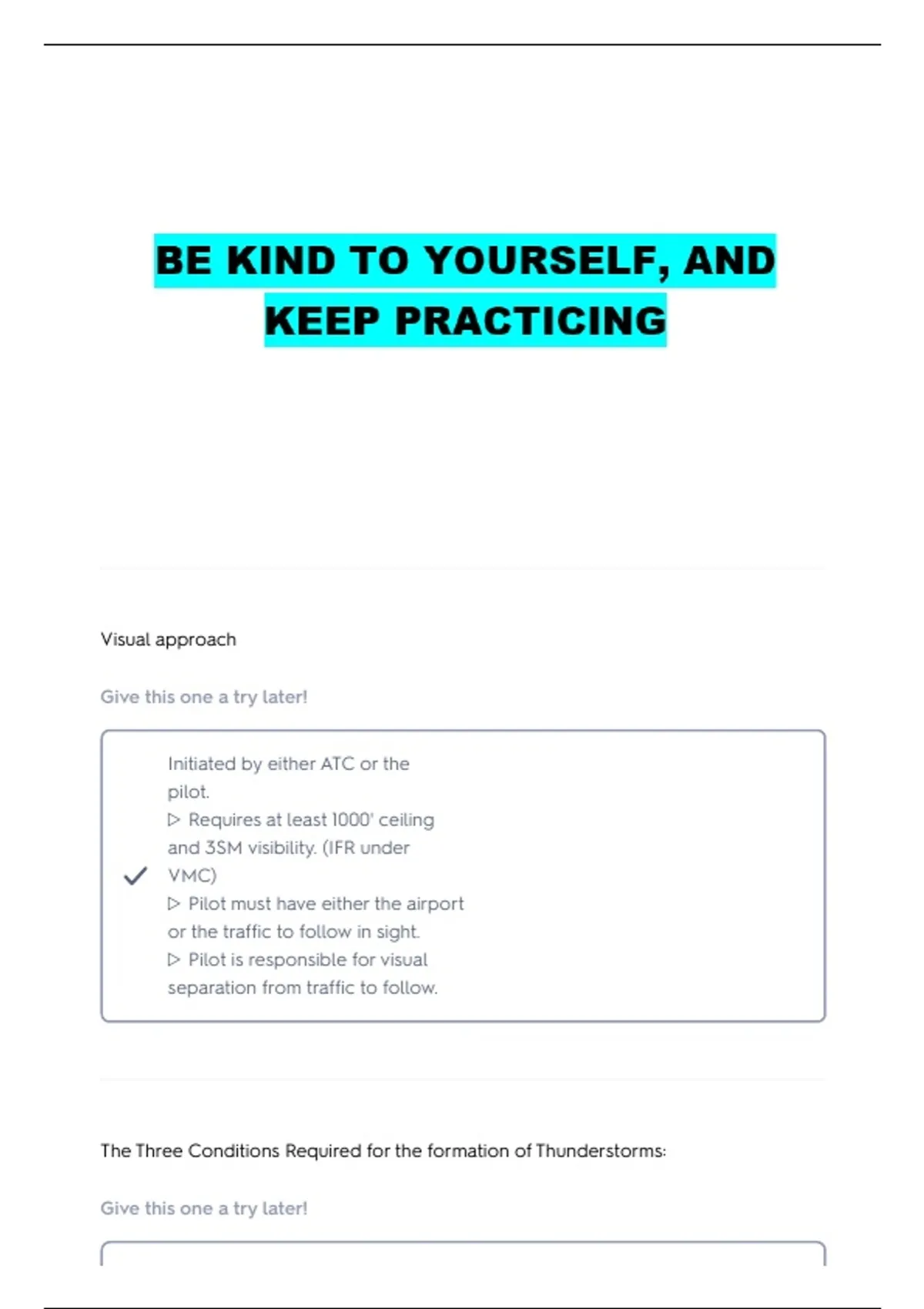 BE KIND TO YOURSELF, AND KEEP PRACTICING

Visual approach

Give this one a try later!

✓ Initiated by either ATC or the pilot.
▷ Requires at least 1000' ceiling and 3SM visibility. (IFR under VMC)
▷ Pilot must have either the airport or the traffic to follow in sight.
▷ Pilot is responsible for visual separation from traffic to follow.

The Three Conditions Required for the formation of Thunderstorms:

Give this one a try later!